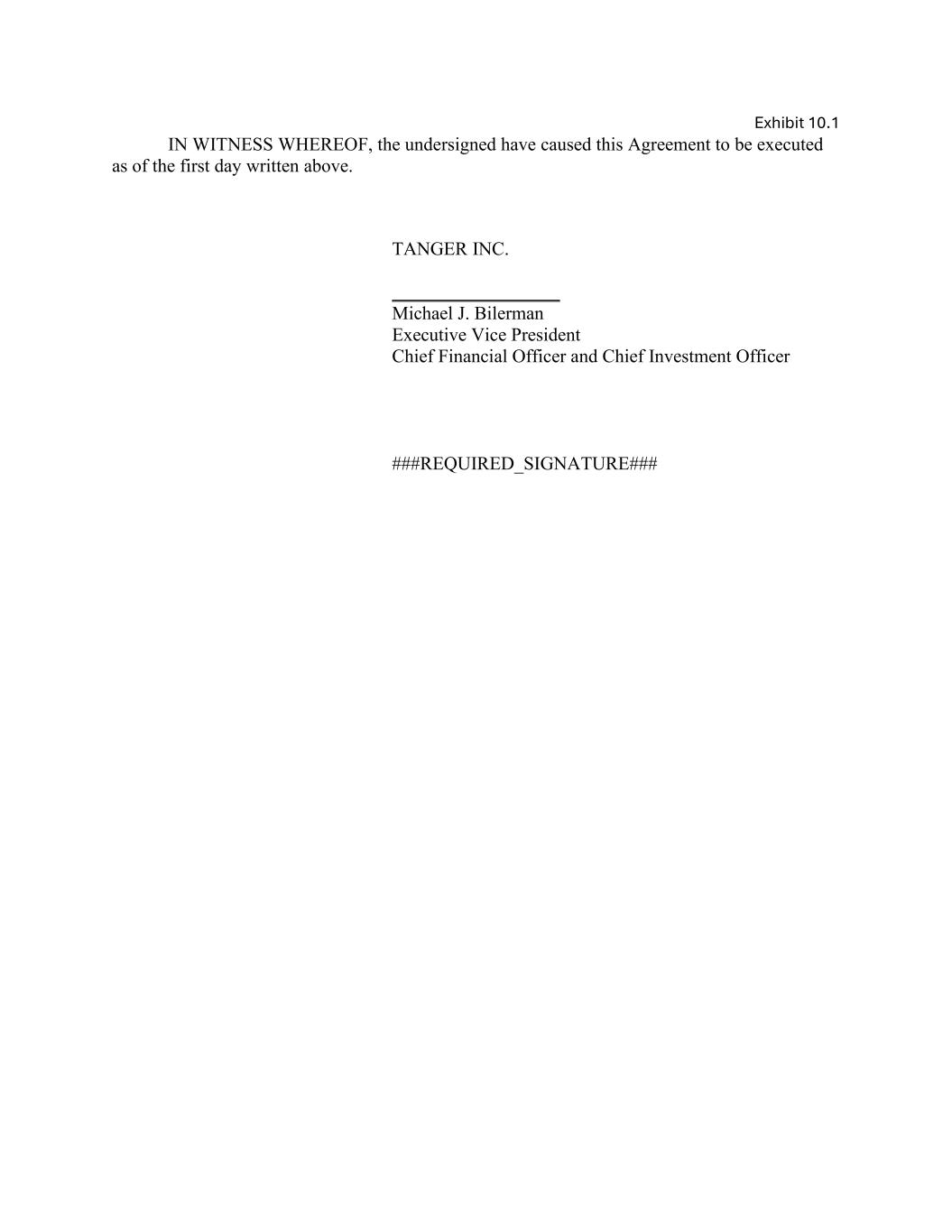 Exhibit 10.1

IN WITNESS WHEREOF, the undersigned have caused this Agreement to be executed as of the first day written above.

TANGER INC.

Michael J. Bilerman
Executive Vice President
Chief Financial Officer and Chief Investment Officer

###REQUIRED_SIGNATURE###